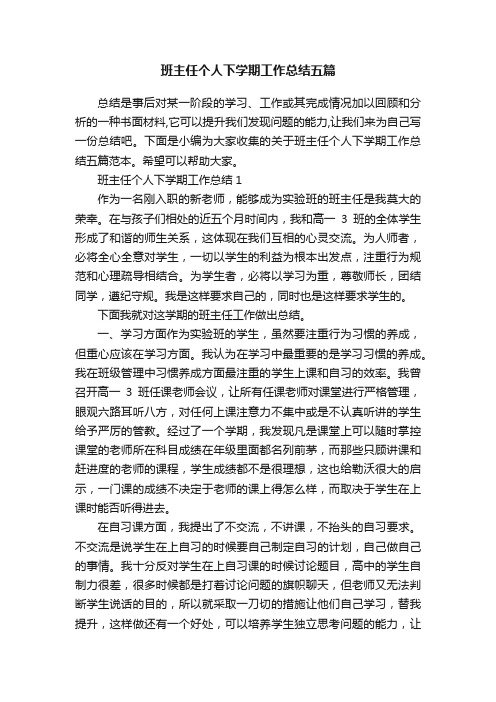 班主任个人下学期工作总结五篇

总结是事后对某一阶段的学习、工作或其完成情况加以回顾和分析的一种书面材料,它可以提升我们发现问题的能力,让我们来为自己写一份总结吧。下面是小编为大家收集的关于班主任个人下学期工作总结五篇范本。希望可以帮助大家。

班主任个人下学期工作总结 1

作为一名刚入职的新老师，能够成为实验班的班主任是我莫大的荣幸。在与孩子们相处的近五个月时间内，我和高一 3 班的全体学生形成了和谐的师生关系，这体现在我们互相的心灵交流。为人师者，必将全心全意对学生，一切以学生的利益为根本出发点，注重行为规范和心理疏导相结合。为学生者，必将以学习为重，尊敬师长，团结同学，遵纪守规。我是这样要求自己的，同时也是这样要求学生的。

下面我就对这学期的班主任工作做出总结。

一、学习方面作为实验班的学生，虽然要注重行为习惯的养成，但重心应该在学习方面。我认为在学习中最重要的是学习习惯的养成。我在班级管理中习惯养成方面最注重的学生上课和自习的效率。我曾召开高一 3 班任课老师会议，让所有任课老师对课堂进行严格管理，眼观六路耳听八方，对任何上课注意力不集中或是不认真听讲的学生给予严厉的管教。经过了一个学期，我发现凡是课堂上可以随时掌控课堂的老师所在科目成绩在年级里面都名列前茅，而那些只顾讲课和赶进度的老师的课程，学生成绩都不是很理想，这也给勒沃很大的启示，一门课的成绩不决定于老师的课上得怎么样，而取决于学生在上课时能否听得进去。

在自习课方面，我提出了不交流，不讲课，不抬头的自习要求。不交流是说学生在上自习的时候要自己制定自习的计划，自己做自己的事情。我十分反对学生在上自习课的时候讨论题目，高中的学生自制力很差，很多时候都是打着讨论问题的旗帜聊天，但老师又无法判断学生说话的目的，所以就采取一刀切的措施让他们自己学习，替我提升，这样做还有一个好处，可以培养学生独立思考问题的能力，让